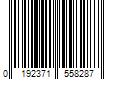 0 192371 558287